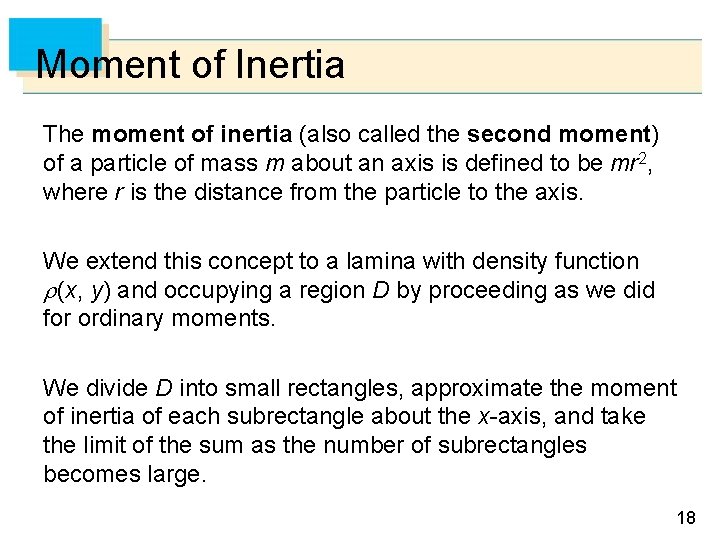 Moment of Inertia

The moment of inertia (also called the second moment) of a particle of mass $m$ about an axis is defined to be $mr^2$, where $r$ is the distance from the particle to the axis.

We extend this concept to a lamina with density function $\rho(x, y)$ and occupying a region $D$ by proceeding as we did for ordinary moments.

We divide $D$ into small rectangles, approximate the moment of inertia of each subrectangle about the $x$-axis, and take the limit of the sum as the number of subrectangles becomes large.

18